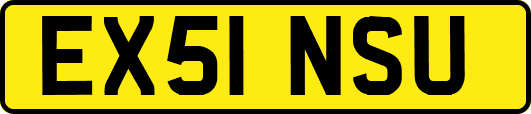 EX51 NSU